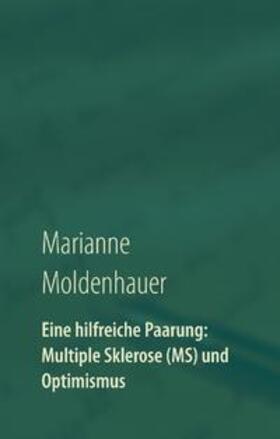 Marianne Moldenhauer

Eine hilfreiche Paarung: Multiple Sklerose (MS) und Optimismus